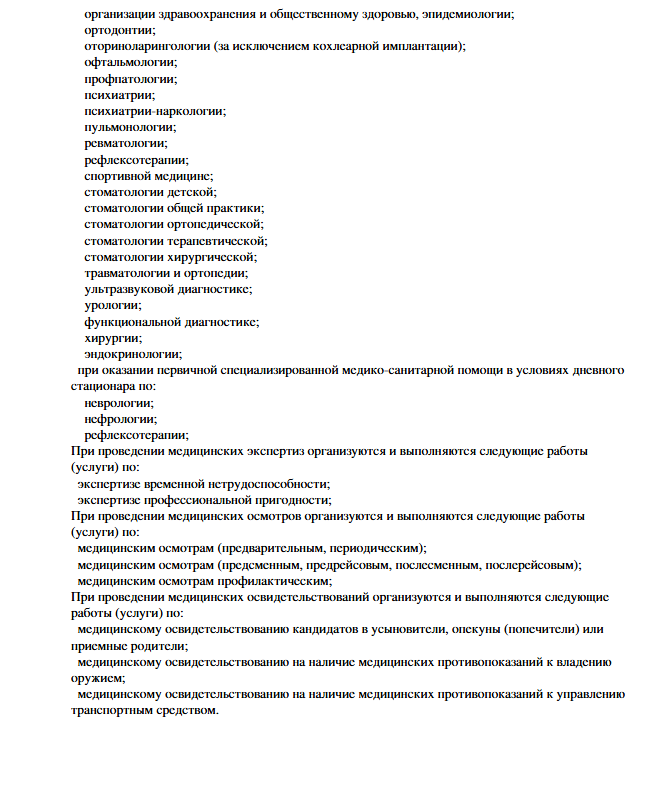 организации здравоохранения и общественному здоровью, эпидемиологии;
ортодонтии;
оториноларингологии (за исключением кохлеарной имплантации);
офтальмологии;
профпатологии;
психиатрии;
психиатрии-наркологии;
пульмонологии;
ревматологии;
рефлексотерапии;
спортивной медицине;
стоматологии детской;
стоматологии общей практики;
стоматологии ортопедической;
стоматологии терапевтической;
стоматологии хирургической;
травматологии и ортопедии;
ультразвуковой диагностике;
урологии;
функциональной диагностике;
хирургии;
эндокринологии;
при оказании первичной специализированной медико-санитарной помощи в условиях дневного стационара по:
неврологии;
нефрологии;
рефлексотерапии;
При проведении медицинских экспертиз организуются и выполняются следующие работы (услуги) по:
экспертизе временной нетрудоспособности;
экспертизе профессиональной пригодности;
При проведении медицинских осмотров организуются и выполняются следующие работы (услуги) по:
медицинским осмотрам (предварительным, периодическим);
медицинским осмотрам (предсменным, предрейсовым, послесменным, послерейсовым);
медицинским осмотрам профилактическим;
При проведении медицинских освидетельствований организуются и выполняются следующие работы (услуги) по:
медицинскому освидетельствованию кандидатов в усыновители, опекуны (попечители) или приемные родители;
медицинскому освидетельствованию на наличие медицинских противопоказаний к владению оружием;
медицинскому освидетельствованию на наличие медицинских противопоказаний к управлению транспортным средством.